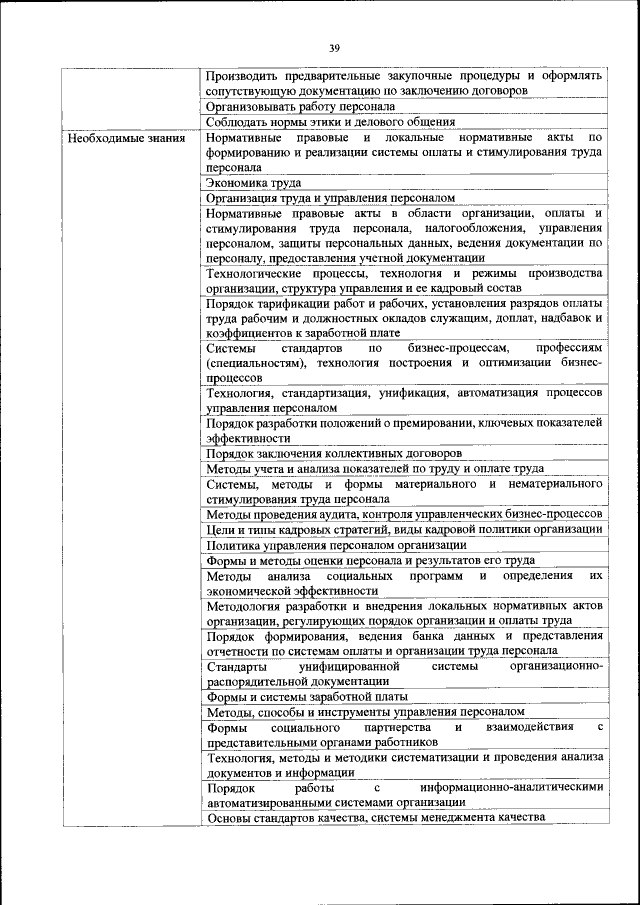 39

| | |
|---|---|
| | Производить предварительные закупочные процедуры и оформлять сопутствующую документацию по заключению договоров |
| | Организовывать работу персонала |
| | Соблюдать нормы этики и делового общения |
| Необходимые знания | Нормативные правовые и локальные нормативные акты по формированию и реализации системы оплаты и стимулирования труда персонала |
| | Экономика труда |
| | Организация труда и управления персоналом |
| | Нормативные правовые акты в области организации, оплаты и стимулирования труда персонала, налогообложения, управления персоналом, защиты персональных данных, ведения документации по персоналу, предоставления учетной документации |
| | Технологические процессы, технология и режимы производства организации, структура управления и ее кадровый состав |
| | Порядок тарификации работ и рабочих, установления разрядов оплаты труда рабочим и должностных окладов служащим, доплат, надбавок и коэффициентов к заработной плате |
| | Системы стандартов по бизнес-процессам, профессиям (специальностям), технология построения и оптимизации бизнес-процессов |
| | Технология, стандартизация, унификация, автоматизация процессов управления персоналом |
| | Порядок разработки положений о премировании, ключевых показателей эффективности |
| | Порядок заключения коллективных договоров |
| | Методы учета и анализа показателей по труду и оплате труда |
| | Системы, методы и формы материального и нематериального стимулирования труда персонала |
| | Методы проведения аудита, контроля управленческих бизнес-процессов |
| | Цели и типы кадровых стратегий, виды кадровой политики организации |
| | Политика управления персоналом организации |
| | Формы и методы оценки персонала и результатов его труда |
| | Методы анализа социальных программ и определения их экономической эффективности |
| | Методология разработки и внедрения локальных нормативных актов организации, регулирующих порядок организации и оплаты труда |
| | Порядок формирования, ведения банка данных и представления отчетности по системам оплаты и организации труда персонала |
| | Стандарты унифицированной системы организационно-распорядительной документации |
| | Формы и системы заработной платы |
| | Методы, способы и инструменты управления персоналом |
| | Формы социального партнерства и взаимодействия с представительными органами работников |
| | Технология, методы и методики систематизации и проведения анализа документов и информации |
| | Порядок работы с информационно-аналитическими автоматизированными системами организации |
| | Основы стандартов качества, системы менеджмента качества |